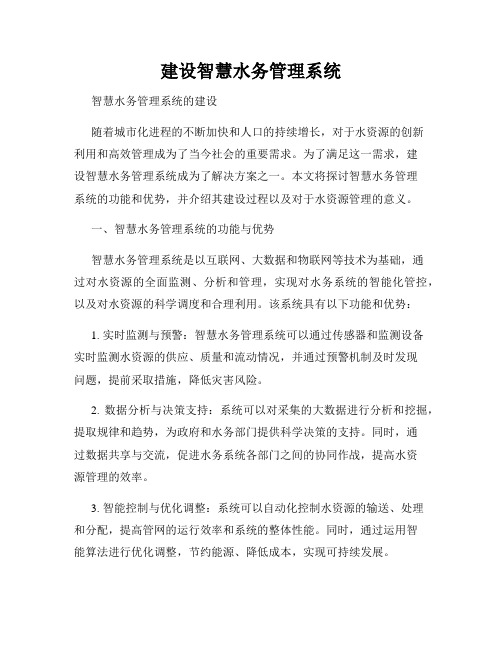 建设智慧水务管理系统

智慧水务管理系统的建设

随着城市化进程的不断加快和人口的持续增长，对于水资源的创新利用和高效管理成为了当今社会的重要需求。为了满足这一需求，建设智慧水务管理系统成为了解决方案之一。本文将探讨智慧水务管理系统的功能和优势，并介绍其建设过程以及对于水资源管理的意义。

一、智慧水务管理系统的功能与优势

智慧水务管理系统是以互联网、大数据和物联网等技术为基础，通过对水资源的全面监测、分析和管理，实现对水务系统的智能化管控，以及对水资源的科学调度和合理利用。该系统具有以下功能和优势：

1. 实时监测与预警：智慧水务管理系统可以通过传感器和监测设备实时监测水资源的供应、质量和流动情况，并通过预警机制及时发现问题，提前采取措施，降低灾害风险。

2. 数据分析与决策支持：系统可以对采集的大数据进行分析和挖掘，提取规律和趋势，为政府和水务部门提供科学决策的支持。同时，通过数据共享与交流，促进水务系统各部门之间的协同作战，提高水资源管理的效率。

3. 智能控制与优化调整：系统可以自动化控制水资源的输送、处理和分配，提高管网的运行效率和系统的整体性能。同时，通过运用智能算法进行优化调整，节约能源、降低成本，实现可持续发展。